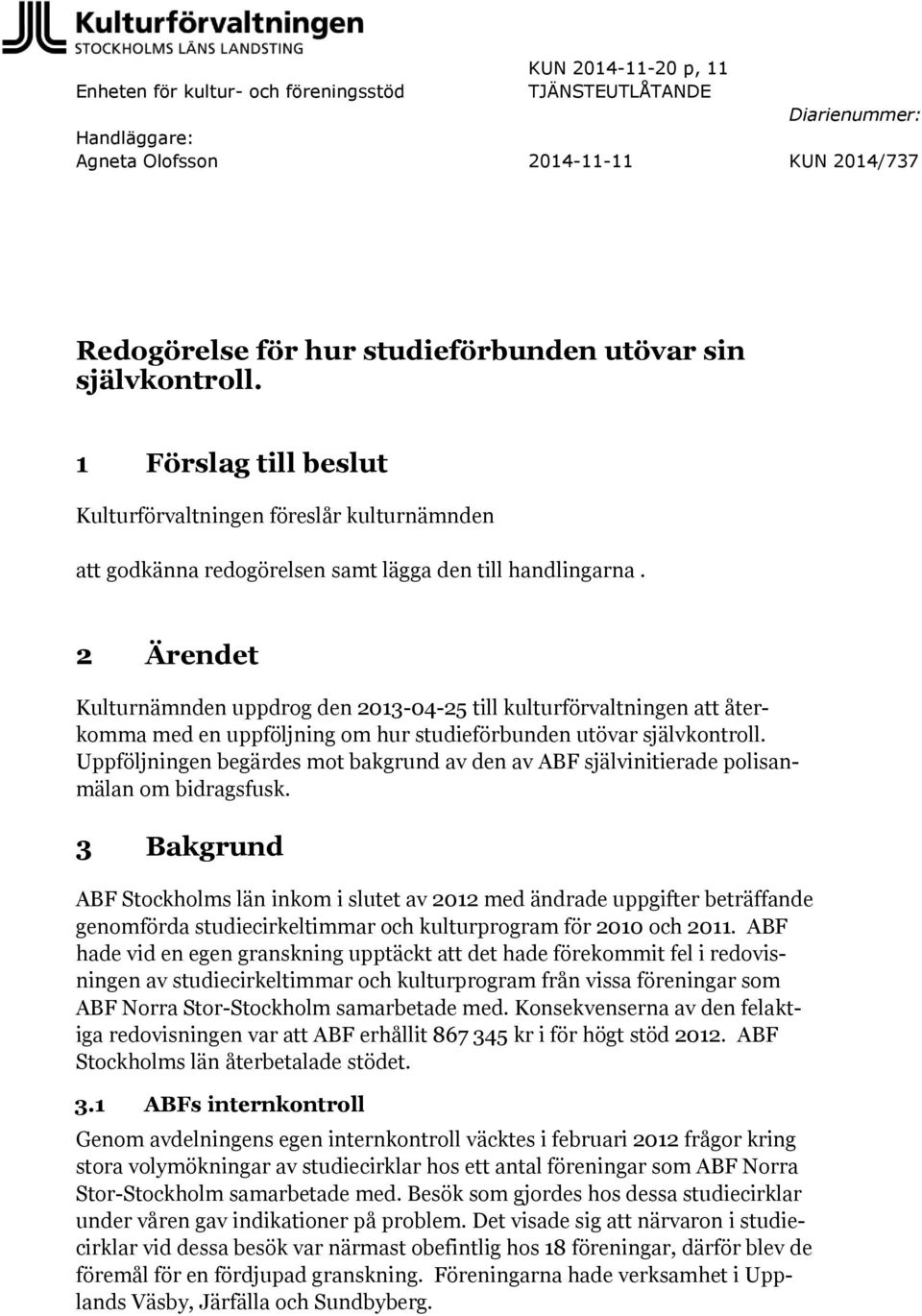 Kulturförvaltningen
STOCKHOLMS LÄNS LANDSTING

Enheten för kultur- och föreningsstöd

KUN 2014-11-20 p, 11
TJÄNSTEUTLÅTANDE

Diarienummer:

Handläggare:
Agneta Olofsson

2014-11-11

KUN 2014/737

Redogörelse för hur studieförbunden utövar sin självkontroll.

1 Förslag till beslut

Kulturförvaltningen föreslår kulturnämnden

att godkänna redogörelsen samt lägga den till handlingarna .

2 Ärendet

Kulturnämnden uppdrog den 2013-04-25 till kulturförvaltningen att återkomma med en uppföljning om hur studieförbunden utövar självkontroll. Uppföljningen begärdes mot bakgrund av den av ABF självinitierade polisanmälan om bidragsfusk.

3 Bakgrund

ABF Stockholms län inkom i slutet av 2012 med ändrade uppgifter beträffande genomförda studiecirkeltimmar och kulturprogram för 2010 och 2011. ABF hade vid en egen granskning upptäckt att det hade förekommit fel i redovisningen av studiecirkeltimmar och kulturprogram från vissa föreningar som ABF Norra Stor-Stockholm samarbetade med. Konsekvenserna av den felaktiga redovisningen var att ABF erhållit 867 345 kr i för högt stöd 2012. ABF Stockholms län återbetalade stödet.

3.1 ABFs internkontroll

Genom avdelningens egen internkontroll väcktes i februari 2012 frågor kring stora volymökningar av studiecirklar hos ett antal föreningar som ABF Norra Stor-Stockholm samarbetade med. Besök som gjordes hos dessa studiecirklar under våren gav indikationer på problem. Det visade sig att närvaron i studiecirklar vid dessa besök var närmast obefintlig hos 18 föreningar, därför blev de föremål för en fördjupad granskning. Föreningarna hade verksamhet i Upplands Väsby, Järfälla och Sundbyberg.